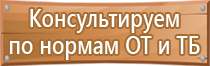 Консультируем
по нормам ОТ и ТБ